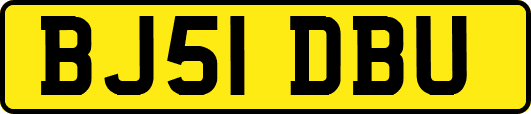 BJ51 DBU